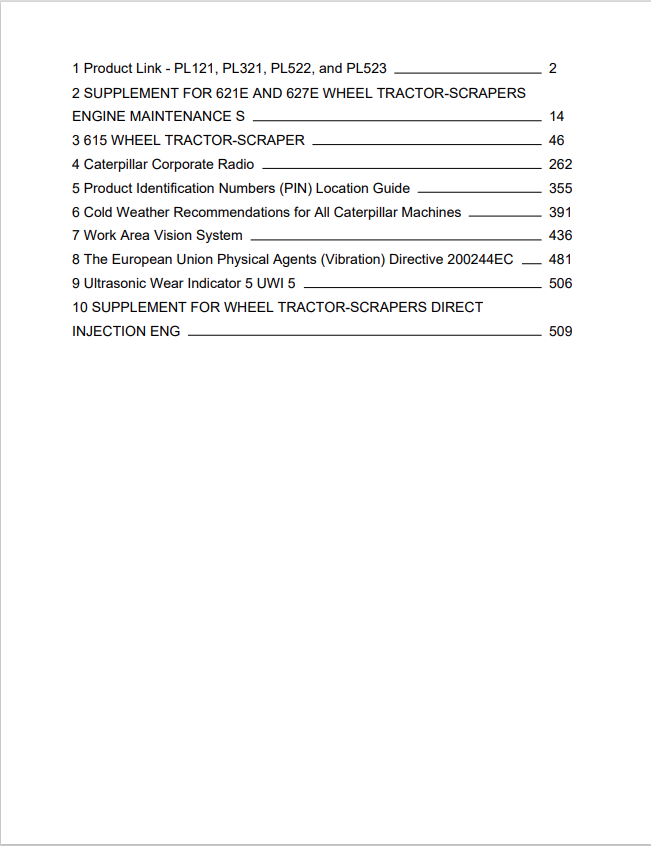 1 Product Link - PL121, PL321, PL522, and PL523 2
2 SUPPLEMENT FOR 621E AND 627E WHEEL TRACTOR-SCRAPERS ENGINE MAINTENANCE S 14
3 615 WHEEL TRACTOR-SCRAPER 46
4 Caterpillar Corporate Radio 262
5 Product Identification Numbers (PIN) Location Guide 355
6 Cold Weather Recommendations for All Caterpillar Machines 391
7 Work Area Vision System 436
8 The European Union Physical Agents (Vibration) Directive 200244EC 481
9 Ultrasonic Wear Indicator 5 UWI 5 506
10 SUPPLEMENT FOR WHEEL TRACTOR-SCRAPERS DIRECT INJECTION ENG 509